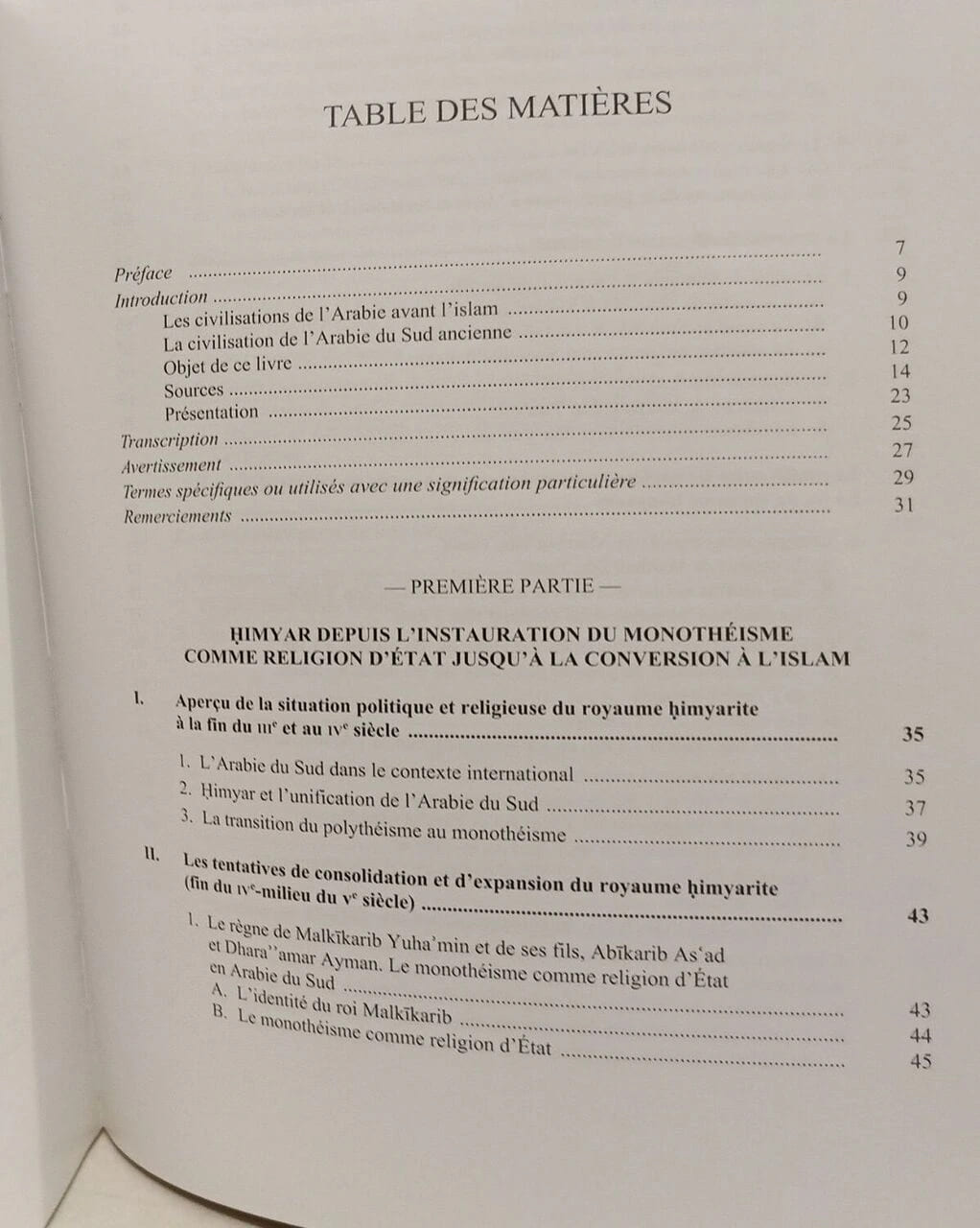 TABLE DES MATIÈRES

Préface 7
Introduction 9
Les civilisations de l'Arabie avant l'islam 9
La civilisation de l'Arabie du Sud ancienne 10
Objet de ce livre 12
Sources 14
Présentation 23
Transcription 25
Avertissement 27
Termes spécifiques ou utilisés avec une signification particulière 29
Remerciements 31

— PREMIÈRE PARTIE —

ḤIMYAR DEPUIS L'INSTAURATION DU MONOTHÉISME
COMME RELIGION D'ÉTAT JUSQU'À LA CONVERSION À L'ISLAM

I. Aperçu de la situation politique et religieuse du royaume ḥimyarite à la fin du IIIe et au IVe siècle 35
1. L'Arabie du Sud dans le contexte international 35
2. Ḥimyar et l'unification de l'Arabie du Sud 37
3. La transition du polythéisme au monothéisme 39

II. Les tentatives de consolidation et d'expansion du royaume ḥimyarite (fin du IVe-milieu du Ve siècle) 43
1. Le règne de Malkīkarib Yuha'min et de ses fils, Abīkarib As'ad et Dhara''amar Ayman. Le monothéisme comme religion d'État en Arabie du Sud 43
A. L'identité du roi Malkīkarib 44
B. Le monothéisme comme religion d'État 45